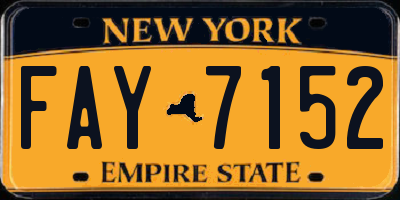 NEW YORK

FAY 7152

EMPIRE STATE